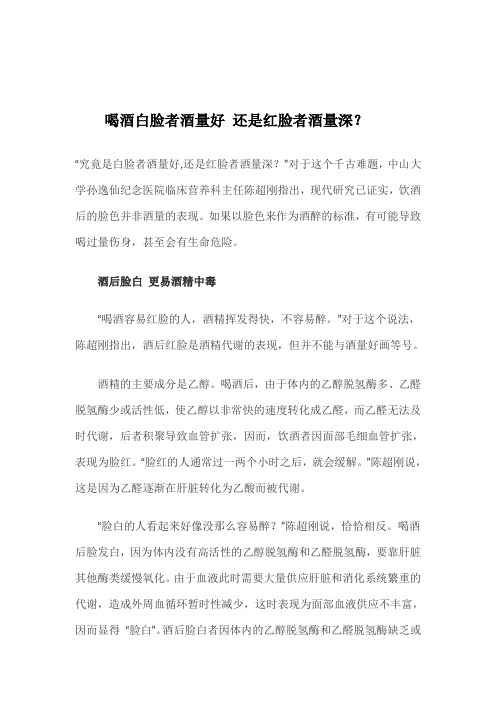 喝酒白脸者酒量好 还是红脸者酒量深？

"究竟是白脸者酒量好,还是红脸者酒量深？"对于这个千古难题，中山大学孙逸仙纪念医院临床营养科主任陈超刚指出，现代研究已证实，饮酒后的脸色并非酒量的表现。如果以脸色来作为酒醉的标准，有可能导致喝过量伤身，甚至会有生命危险。

酒后脸白 更易酒精中毒

"喝酒容易红脸的人，酒精挥发得快，不容易醉。"对于这个说法，陈超刚指出，酒后红脸是酒精代谢的表现，但并不能与酒量好画等号。

酒精的主要成分是乙醇。喝酒后，由于体内的乙醇脱氢酶多、乙醛脱氢酶少或活性低，使乙醇以非常快的速度转化成乙醛，而乙醛无法及时代谢，后者积聚导致血管扩张，因而，饮酒者因面部毛细血管扩张，表现为脸红。"脸红的人通常过一两个小时之后，就会缓解。"陈超刚说，这是因为乙醛逐渐在肝脏转化为乙酸而被代谢。

"脸白的人看起来好像没那么容易醉？"陈超刚说，恰恰相反。喝酒后脸发白，因为体内没有高活性的乙醇脱氢酶和乙醛脱氢酶，要靠肝脏其他酶类缓慢氧化。由于血液此时需要大量供应肝脏和消化系统繁重的代谢，造成外周血循环暂时性减少，这时表现为面部血液供应不丰富，因而显得 "脸白"。酒后脸白者因体内的乙醇脱氢酶和乙醛脱氢酶缺乏或